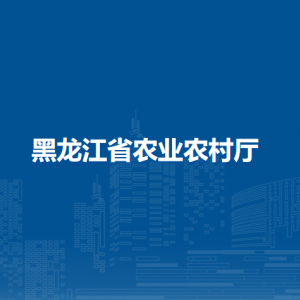 黑龙江省农业农村厅